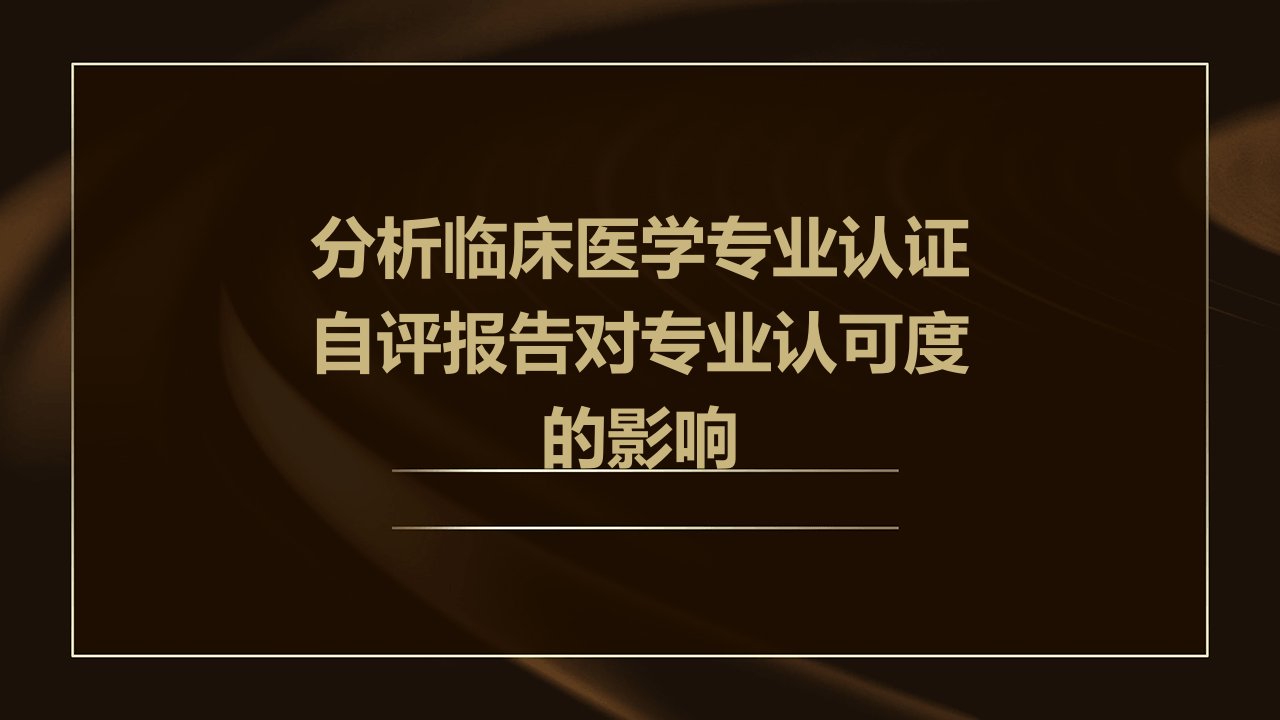 分析临床医学专业认证自评报告对专业认可度的影响